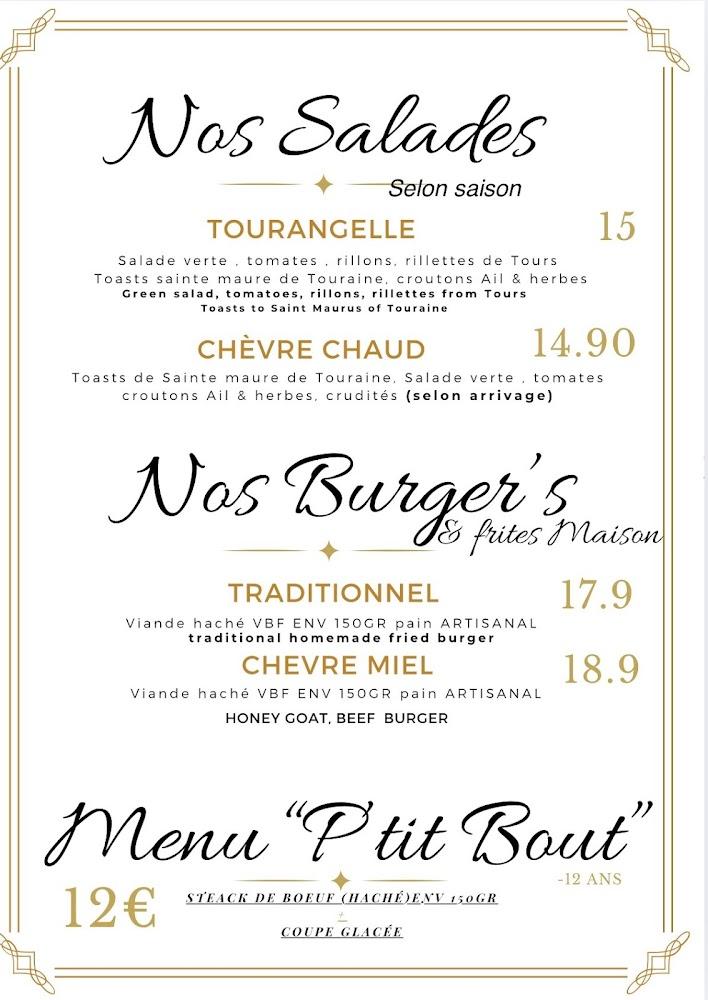 Nos Salades

Selon saison

TOURANGELLE 15

Salade verte , tomates , rillons, rillettes de Tours
Toasts sainte maure de Touraine, croutons Ail & herbes
Green salad, tomatoes, rillons, rillettes from Tours
Toasts to Saint Maurus of Touraine

CHÈVRE CHAUD 14.90

Toasts de Sainte maure de Touraine, Salade verte , tomates croutons Ail & herbes, crudités (selon arrivage)

Nos Burger's
& frites Maison

TRADITIONNEL 17.9

Viande haché VBF ENV 150GR pain ARTISANAL
traditional homemade fried burger

CHEVRE MIEL 18.9

Viande haché VBF ENV 150GR pain ARTISANAL
HONEY GOAT, BEEF BURGER

Menu "P'tit Bout"
-12 ANS

12€

STEACK DE BOEUF (HACHÉ)ENV 150GR
+
COUPE GLACÉE